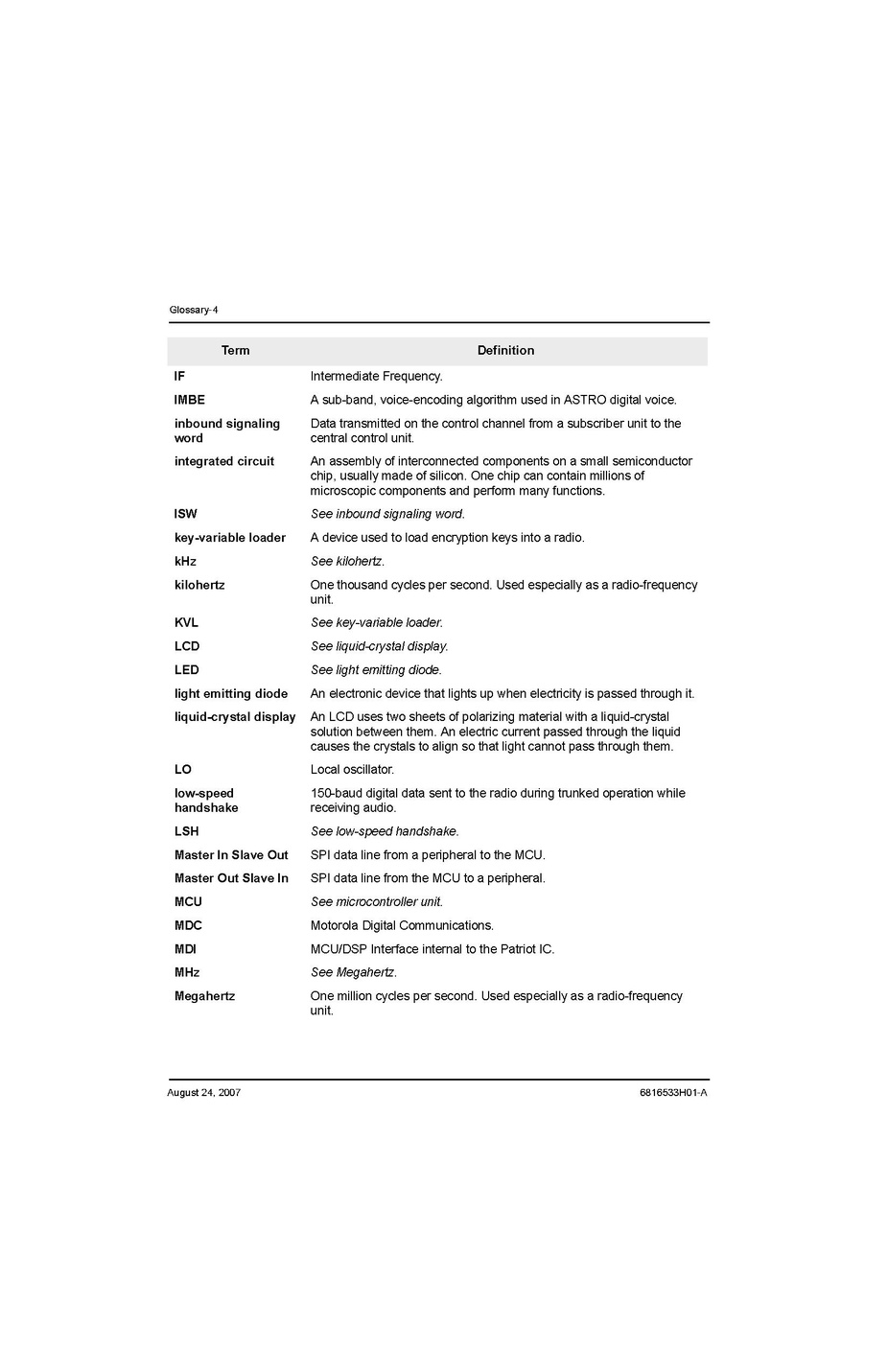 Glossary-4

| Term | Definition |
|---|---|
| IF | Intermediate Frequency. |
| IMBE | A sub-band, voice-encoding algorithm used in ASTRO digital voice. |
| inbound signaling word | Data transmitted on the control channel from a subscriber unit to the central control unit. |
| integrated circuit | An assembly of interconnected components on a small semiconductor chip, usually made of silicon. One chip can contain millions of microscopic components and perform many functions. |
| ISW | See inbound signaling word. |
| key-variable loader | A device used to load encryption keys into a radio. |
| kHz | See kilohertz. |
| kilohertz | One thousand cycles per second. Used especially as a radio-frequency unit. |
| KVL | See key-variable loader. |
| LCD | See liquid-crystal display. |
| LED | See light emitting diode. |
| light emitting diode | An electronic device that lights up when electricity is passed through it. |
| liquid-crystal display | An LCD uses two sheets of polarizing material with a liquid-crystal solution between them. An electric current passed through the liquid causes the crystals to align so that light cannot pass through them. |
| LO | Local oscillator. |
| low-speed handshake | 150-baud digital data sent to the radio during trunked operation while receiving audio. |
| LSH | See low-speed handshake. |
| Master In Slave Out | SPI data line from a peripheral to the MCU. |
| Master Out Slave In | SPI data line from the MCU to a peripheral. |
| MCU | See microcontroller unit. |
| MDC | Motorola Digital Communications. |
| MDI | MCU/DSP Interface internal to the Patriot IC. |
| MHz | See Megahertz. |
| Megahertz | One million cycles per second. Used especially as a radio-frequency unit. |

August 24, 2007 6816533H01-A